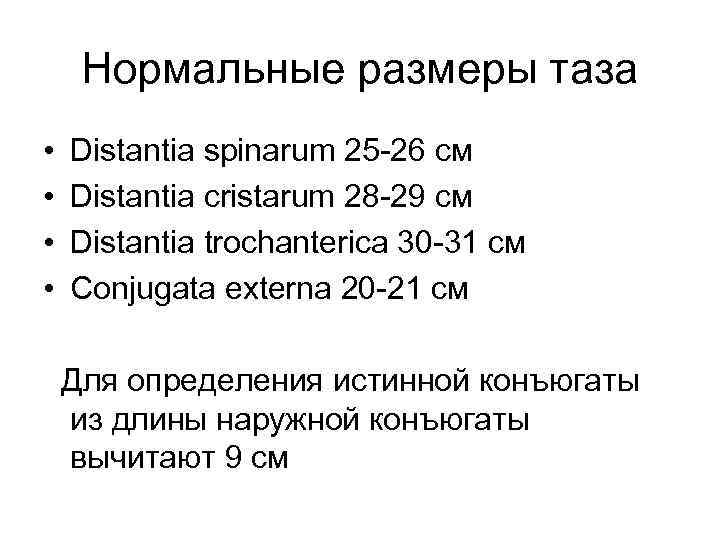 Нормальные размеры таза

• Distantia spinarum 25-26 см
• Distantia cristarum 28-29 см
• Distantia trochanterica 30-31 см
• Conjugata externa 20-21 см

Для определения истинной конъюгаты из длины наружной конъюгаты вычитают 9 см